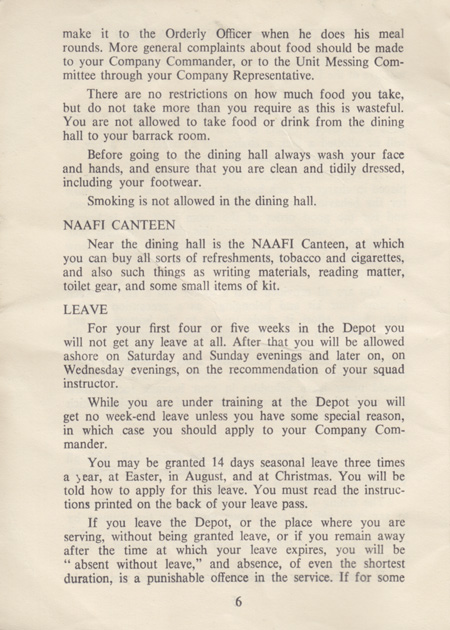 make it to the Orderly Officer when he does his meal rounds. More general complaints about food should be made to your Company Commander, or to the Unit Messing Committee through your Company Representative.

There are no restrictions on how much food you take, but do not take more than you require as this is wasteful. You are not allowed to take food or drink from the dining hall to your barrack room.

Before going to the dining hall always wash your face and hands, and ensure that you are clean and tidily dressed, including your footwear.

Smoking is not allowed in the dining hall.

NAAFI CANTEEN

Near the dining hall is the NAAFI Canteen, at which you can buy all sorts of refreshments, tobacco and cigarettes, and also such things as writing materials, reading matter, toilet gear, and some small items of kit.

LEAVE

For your first four or five weeks in the Depot you will not get any leave at all. After that you will be allowed ashore on Saturday and Sunday evenings and later on, on Wednesday evenings, on the recommendation of your squad instructor.

While you are under training at the Depot you will get no week-end leave unless you have some special reason, in which case you should apply to your Company Commander.

You may be granted 14 days seasonal leave three times a year, at Easter, in August, and at Christmas. You will be told how to apply for this leave. You must read the instructions printed on the back of your leave pass.

If you leave the Depot, or the place where you are serving, without being granted leave, or if you remain away after the time at which your leave expires, you will be "absent without leave," and absence, of even the shortest duration, is a punishable offence in the service. If for some

6